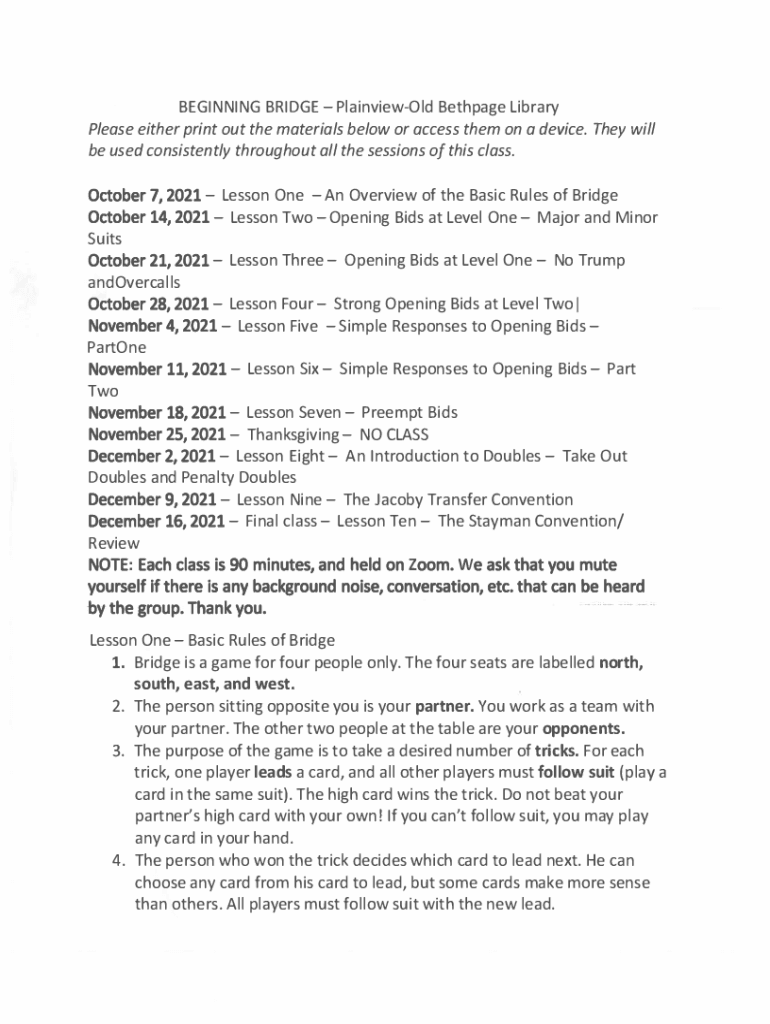 BEGINNING BRIDGE – Plainview-Old Bethpage Library
Please either print out the materials below or access them on a device. They will be used consistently throughout all the sessions of this class.

October 7, 2021 – Lesson One – An Overview of the Basic Rules of Bridge
October 14, 2021 – Lesson Two – Opening Bids at Level One – Major and Minor Suits
October 21, 2021 – Lesson Three – Opening Bids at Level One – No Trump andOvercalls
October 28, 2021 – Lesson Four – Strong Opening Bids at Level Two|
November 4, 2021 – Lesson Five – Simple Responses to Opening Bids – PartOne
November 11, 2021 – Lesson Six – Simple Responses to Opening Bids – Part Two
November 18, 2021 – Lesson Seven – Preempt Bids
November 25, 2021 – Thanksgiving – NO CLASS
December 2, 2021 – Lesson Eight – An Introduction to Doubles – Take Out Doubles and Penalty Doubles
December 9, 2021 – Lesson Nine – The Jacoby Transfer Convention
December 16, 2021 – Final class – Lesson Ten – The Stayman Convention/ Review
NOTE: Each class is 90 minutes, and held on Zoom. We ask that you mute yourself if there is any background noise, conversation, etc. that can be heard by the group. Thank you.

Lesson One – Basic Rules of Bridge
1. Bridge is a game for four people only. The four seats are labelled north, south, east, and west.
2. The person sitting opposite you is your partner. You work as a team with your partner. The other two people at the table are your opponents.
3. The purpose of the game is to take a desired number of tricks. For each trick, one player leads a card, and all other players must follow suit (play a card in the same suit). The high card wins the trick. Do not beat your partner's high card with your own! If you can't follow suit, you may play any card in your hand.
4. The person who won the trick decides which card to lead next. He can choose any card from his card to lead, but some cards make more sense than others. All players must follow suit with the new lead.